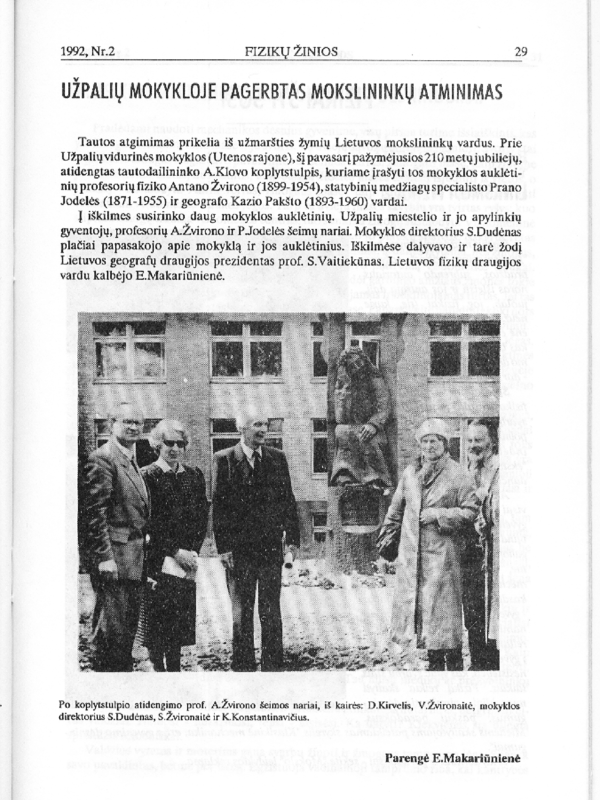 1992, Nr.2 FIZIKŲ ŽINIOS 29

UŽPALIŲ MOKYKLOJE PAGERBTAS MOKSLININKŲ ATMINIMAS

Tautos atgimimas prikelia iš užmaršties žymių Lietuvos mokslininkų vardus. Prie Užpalių vidurinės mokyklos (Utenos rajone), šį pavasarį pažymėjusios 210 metų jubiliejų, atidengtas tautodailininko A.Klovo koplytstulpis, kuriame įrašyti tos mokyklos auklėtinių profesorių fiziko Antano Žvirono (1899-1954), statybinių medžiagų specialisto Prano Jodelės (1871-1955) ir geografo Kazio Pakšto (1893-1960) vardai.

Į iškilmes susirinko daug mokyklos auklėtinių. Užpalių miestelio ir jo apylinkių gyventojų, profesorių A.Žvirono ir P.Jodelės šeimų nariai. Mokyklos direktorius S.Dudėnas plačiai papasakojo apie mokyklą ir jos auklėtinius. Iškilmėse dalyvavo ir tarė žodį Lietuvos geografų draugijos prezidentas prof. S.Vaitiekūnas. Lietuvos fizikų draugijos vardu kalbėjo E.Makariūnienė.

Po koplytstulpio atidengimo prof. A.Žvirono šeimos nariai, iš kairės: D.Kirvelis, V.Žvironaitė, mokyklos direktorius S.Dudėnas, S.Žvironaitė ir K.Konstantinavičius.

Parengė E.Makariūnienė